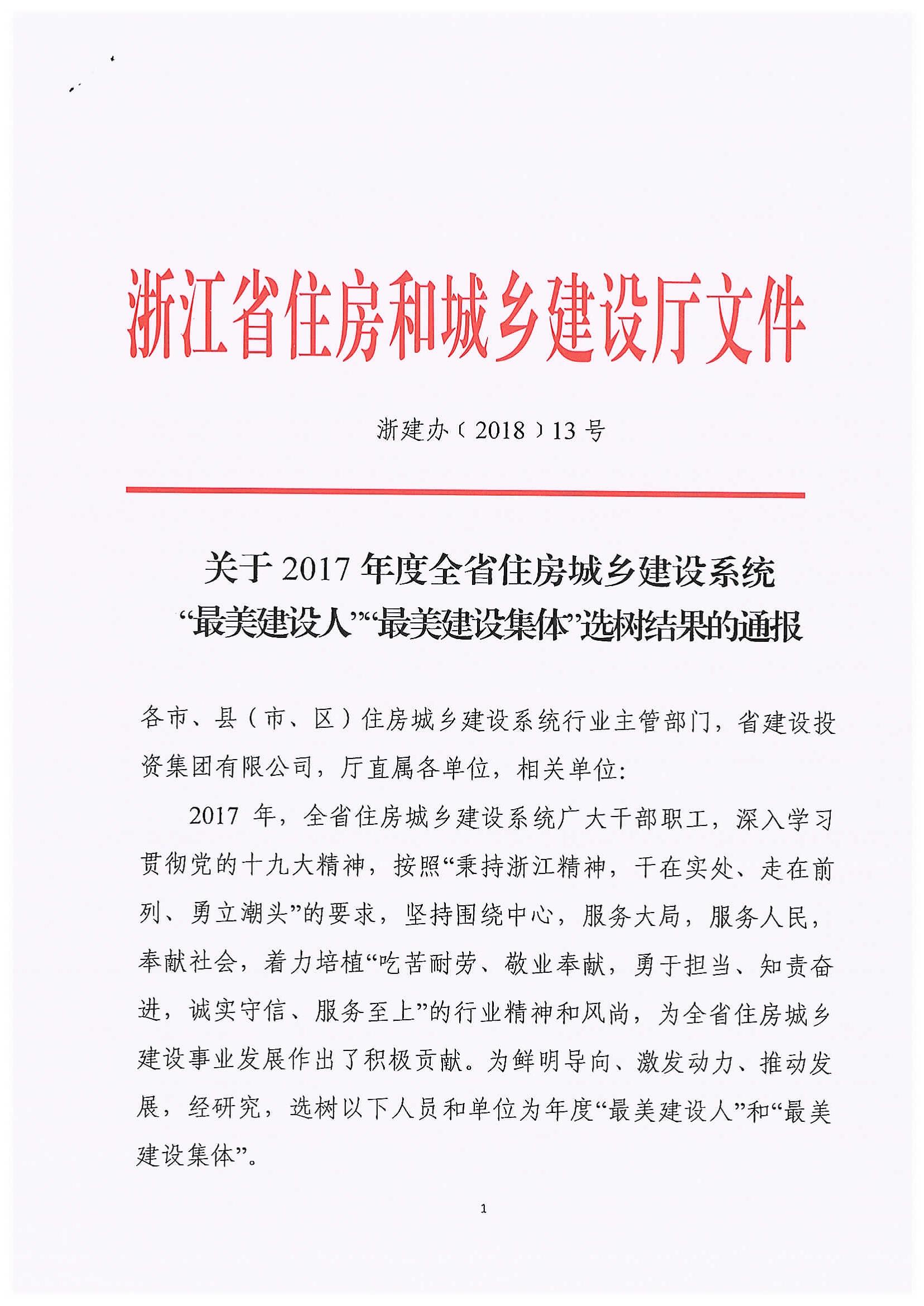 浙江省住房和城乡建设厅文件

浙建办〔2018〕13号

关于2017年度全省住房城乡建设系统“最美建设人”“最美建设集体”选树结果的通报

各市、县（市、区）住房城乡建设系统行业主管部门，省建设投资集团有限公司，厅直属各单位，相关单位：

2017年，全省住房城乡建设系统广大干部职工，深入学习贯彻党的十九大精神，按照“秉持浙江精神，干在实处、走在前列、勇立潮头”的要求，坚持围绕中心，服务大局，服务人民，奉献社会，着力培植“吃苦耐劳、敬业奉献，勇于担当、知责奋进，诚实守信、服务至上”的行业精神和风尚，为全省住房城乡建设事业发展作出了积极贡献。为鲜明导向、激发动力、推动发展，经研究，选树以下人员和单位为年度“最美建设人”和“最美建设集体”。

1